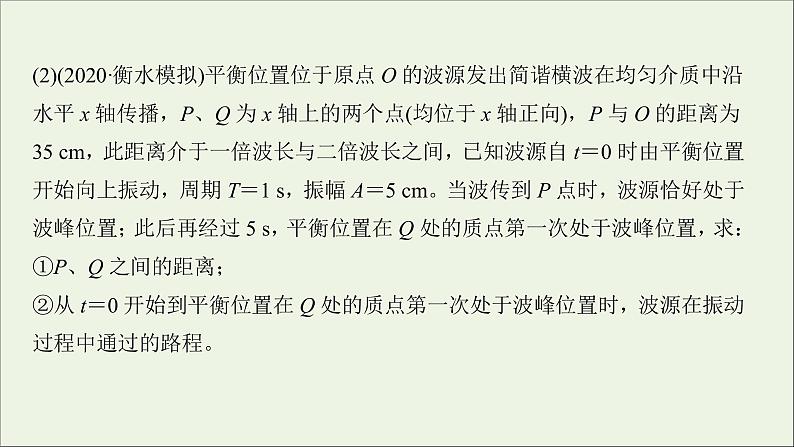 (2)(2020·衡水模拟)平衡位置位于原点 $O$ 的波源发出简谐横波在均匀介质中沿水平 $x$ 轴传播，$P$、$Q$ 为 $x$ 轴上的两个点(均位于 $x$ 轴正向)，$P$ 与 $O$ 的距离为 35 cm，此距离介于一倍波长与二倍波长之间，已知波源自 $t=0$ 时由平衡位置开始向上振动，周期 $T=1$ s，振幅 $A=5$ cm。当波传到 $P$ 点时，波源恰好处于波峰位置；此后再经过 5 s，平衡位置在 $Q$ 处的质点第一次处于波峰位置，求：
①$P$、$Q$ 之间的距离；
②从 $t=0$ 开始到平衡位置在 $Q$ 处的质点第一次处于波峰位置时，波源在振动过程中通过的路程。